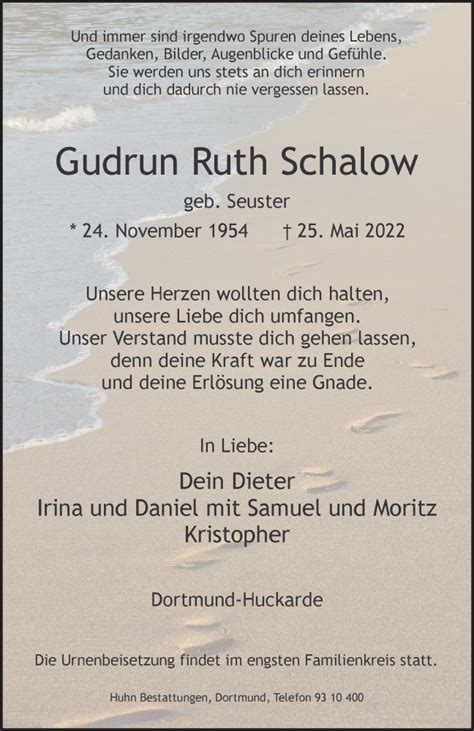 Und immer sind irgendwo Spuren deines Lebens,
Gedanken, Bilder, Augenblicke und Gefühle.
Sie werden uns stets an dich erinnern
und dich dadurch nie vergessen lassen.

Gudrun Ruth Schalow

geb. Seuster

* 24. November 1954 † 25. Mai 2022

Unsere Herzen wollten dich halten,
unsere Liebe dich umfangen.
Unser Verstand musste dich gehen lassen,
denn deine Kraft war zu Ende
und deine Erlösung eine Gnade.

In Liebe:

Dein Dieter
Irina und Daniel mit Samuel und Moritz
Kristopher

Dortmund-Huckarde

Die Urnenbeisetzung findet im engsten Familienkreis statt.

Huhn Bestattungen, Dortmund, Telefon 93 10 400